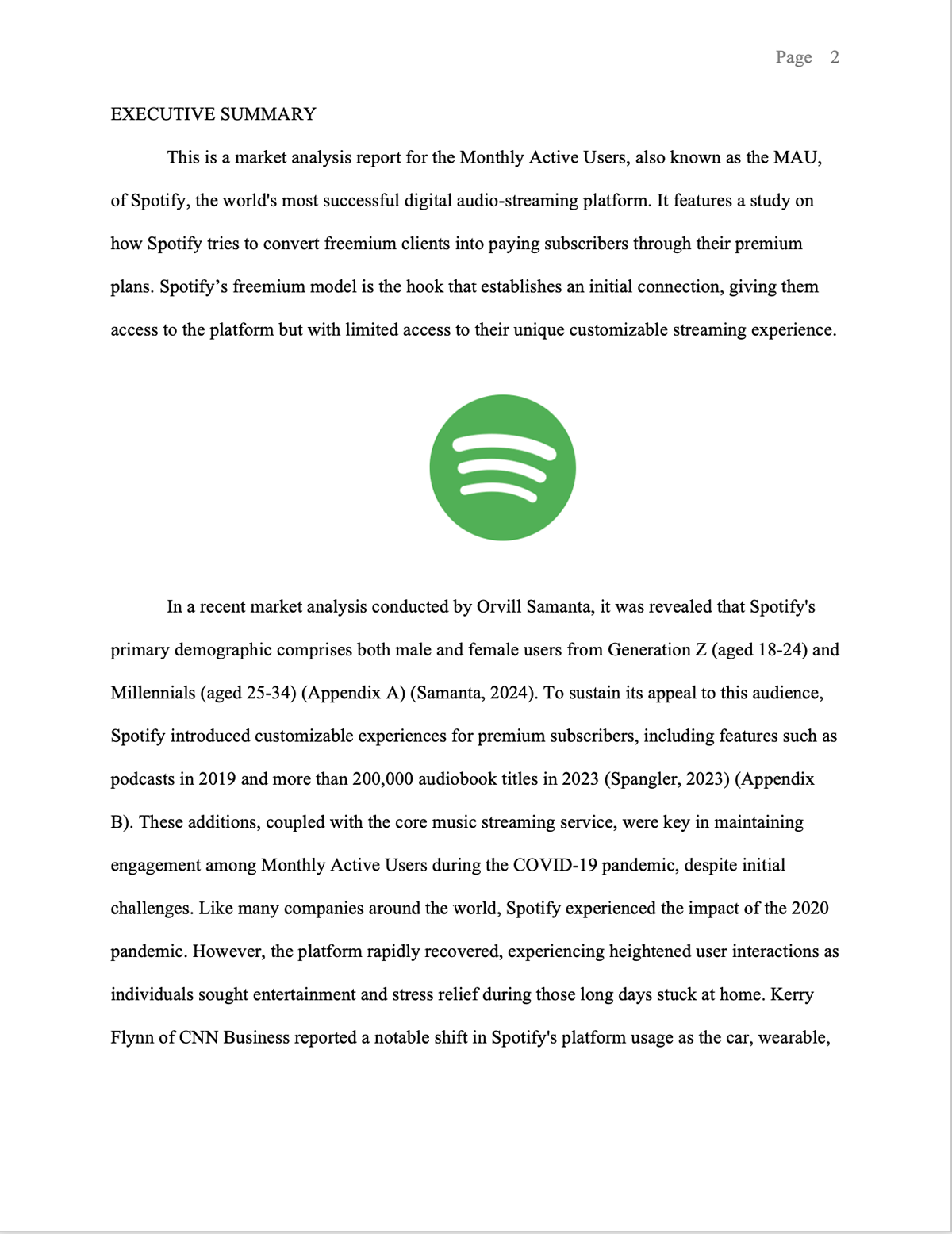 Page 2

EXECUTIVE SUMMARY

This is a market analysis report for the Monthly Active Users, also known as the MAU, of Spotify, the world's most successful digital audio-streaming platform. It features a study on how Spotify tries to convert freemium clients into paying subscribers through their premium plans. Spotify’s freemium model is the hook that establishes an initial connection, giving them access to the platform but with limited access to their unique customizable streaming experience.

In a recent market analysis conducted by Orvill Samanta, it was revealed that Spotify's primary demographic comprises both male and female users from Generation Z (aged 18-24) and Millennials (aged 25-34) (Appendix A) (Samanta, 2024). To sustain its appeal to this audience, Spotify introduced customizable experiences for premium subscribers, including features such as podcasts in 2019 and more than 200,000 audiobook titles in 2023 (Spangler, 2023) (Appendix B). These additions, coupled with the core music streaming service, were key in maintaining engagement among Monthly Active Users during the COVID-19 pandemic, despite initial challenges. Like many companies around the world, Spotify experienced the impact of the 2020 pandemic. However, the platform rapidly recovered, experiencing heightened user interactions as individuals sought entertainment and stress relief during those long days stuck at home. Kerry Flynn of CNN Business reported a notable shift in Spotify's platform usage as the car, wearable,